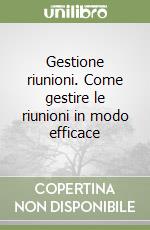 unilibro

Gestione riunioni. Come gestire le riunioni in modo efficace

COPERTINA NON DISPONIBILE